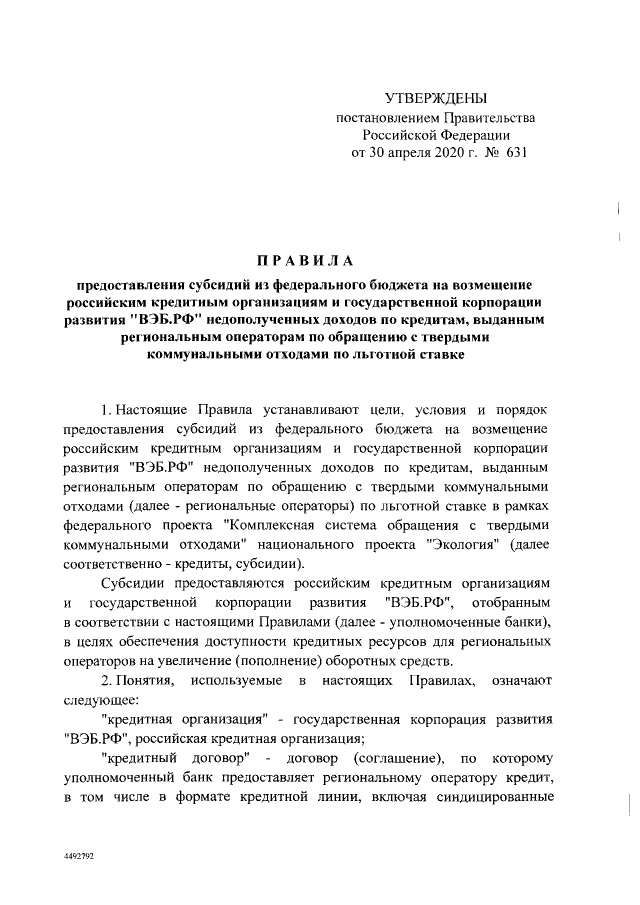 УТВЕРЖДЕНЫ
постановлением Правительства
Российской Федерации
от 30 апреля 2020 г. № 631

ПРАВИЛА

предоставления субсидий из федерального бюджета на возмещение российским кредитным организациям и государственной корпорации развития "ВЭБ.РФ" недополученных доходов по кредитам, выданным региональным операторам по обращению с твердыми коммунальными отходами по льготной ставке

1. Настоящие Правила устанавливают цели, условия и порядок предоставления субсидий из федерального бюджета на возмещение российским кредитным организациям и государственной корпорации развития "ВЭБ.РФ" недополученных доходов по кредитам, выданным региональным операторам по обращению с твердыми коммунальными отходами (далее - региональные операторы) по льготной ставке в рамках федерального проекта "Комплексная система обращения с твердыми коммунальными отходами" национального проекта "Экология" (далее соответственно - кредиты, субсидии).

Субсидии предоставляются российским кредитным организациям и государственной корпорации развития "ВЭБ.РФ", отобранным в соответствии с настоящими Правилами (далее - уполномоченные банки), в целях обеспечения доступности кредитных ресурсов для региональных операторов на увеличение (пополнение) оборотных средств.

2. Понятия, используемые в настоящих Правилах, означают следующее:

"кредитная организация" - государственная корпорация развития "ВЭБ.РФ", российская кредитная организация;

"кредитный договор" - договор (соглашение), по которому уполномоченный банк предоставляет региональному оператору кредит, в том числе в формате кредитной линии, включая синдицированные

4492792